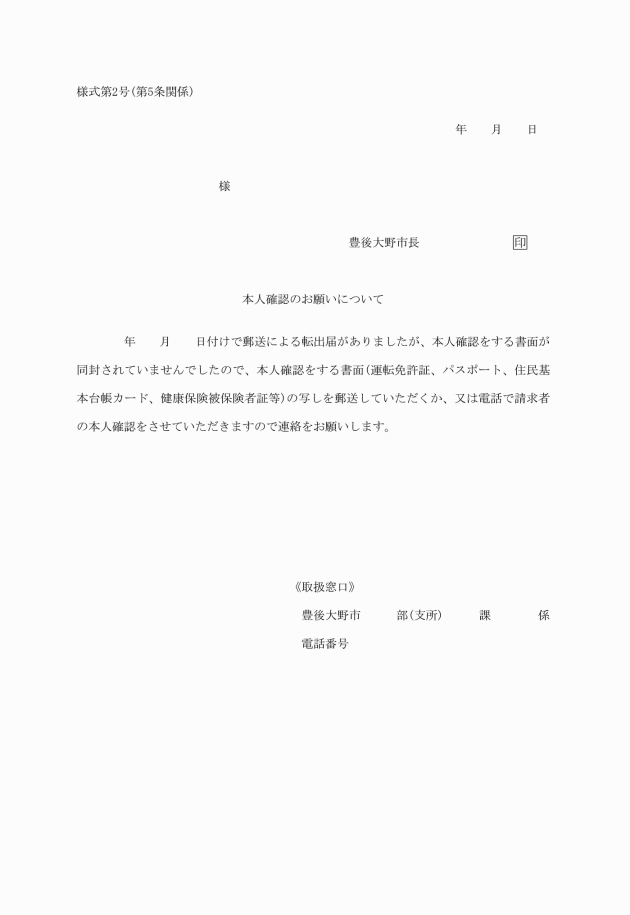 様式第2号(第5条関係)

年　　月　　日

様

豊後大野市長　　　　　　　印

本人確認のお願いについて

年　　月　　日付けで郵送による転出届がありましたが、本人確認をする書面が同封されていませんでしたので、本人確認をする書面(運転免許証、パスポート、住民基本台帳カード、健康保険被保険者証等)の写しを郵送していただくか、又は電話で請求者の本人確認をさせていただきますので連絡をお願いします。

《取扱窓口》
豊後大野市　　　部(支所)　　　課　　　　係
電話番号